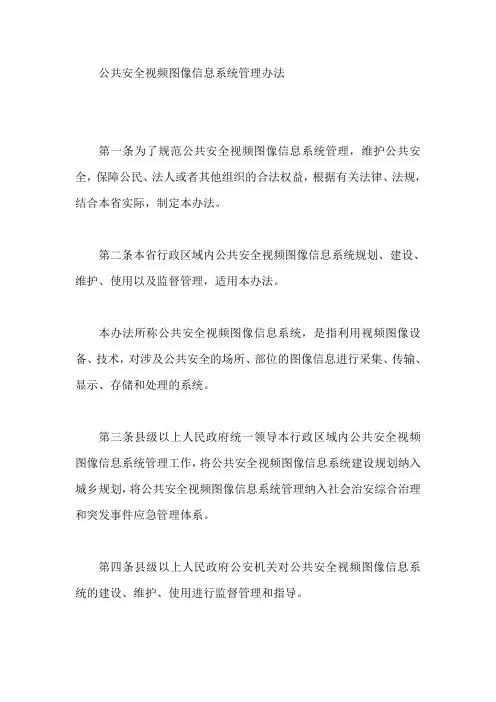 公共安全视频图像信息系统管理办法

第一条为了规范公共安全视频图像信息系统管理，维护公共安全，保障公民、法人或者其他组织的合法权益，根据有关法律、法规，结合本省实际，制定本办法。

第二条本省行政区域内公共安全视频图像信息系统规划、建设、维护、使用以及监督管理，适用本办法。

本办法所称公共安全视频图像信息系统，是指利用视频图像设备、技术，对涉及公共安全的场所、部位的图像信息进行采集、传输、显示、存储和处理的系统。

第三条县级以上人民政府统一领导本行政区域内公共安全视频图像信息系统管理工作，将公共安全视频图像信息系统建设规划纳入城乡规划，将公共安全视频图像信息系统管理纳入社会治安综合治理和突发事件应急管理体系。

第四条县级以上人民政府公安机关对公共安全视频图像信息系统的建设、维护、使用进行监督管理和指导。